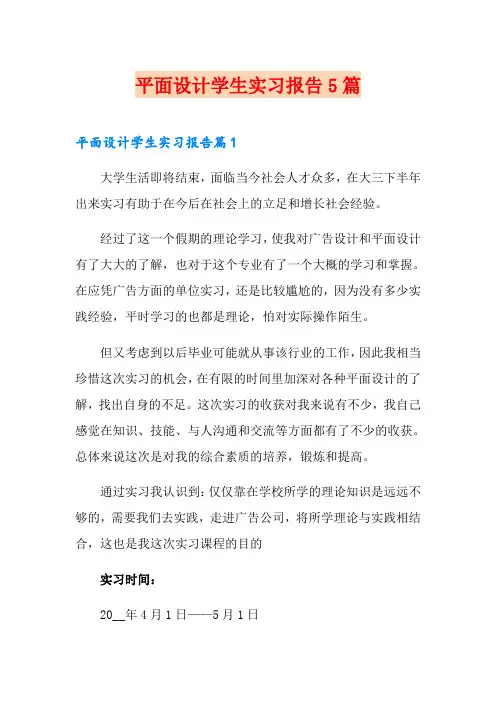 平面设计学生实习报告5篇

平面设计学生实习报告篇1

大学生活即将结束，面临当今社会人才众多，在大三下半年出来实习有助于在今后在社会上的立足和增长社会经验。

经过了这一个假期的理论学习，使我对广告设计和平面设计有了大大的了解，也对于这个专业有了一个大概的学习和掌握。在应凭广告方面的单位实习，还是比较尴尬的，因为没有多少实践经验，平时学习的也都是理论，怕对实际操作陌生。

但又考虑到以后毕业可能就从事该行业的工作，因此我相当珍惜这次实习的机会，在有限的时间里加深对各种平面设计的了解，找出自身的不足。这次实习的收获对我来说有不少，我自己感觉在知识、技能、与人沟通和交流等方面都有了不少的收获。总体来说这次是对我的综合素质的培养，锻炼和提高。

通过实习我认识到：仅仅靠在学校所学的理论知识是远远不够的，需要我们去实践，走进广告公司，将所学理论与实践相结合，这也是我这次实习课程的目的

实习时间：

20__年4月1日——5月1日